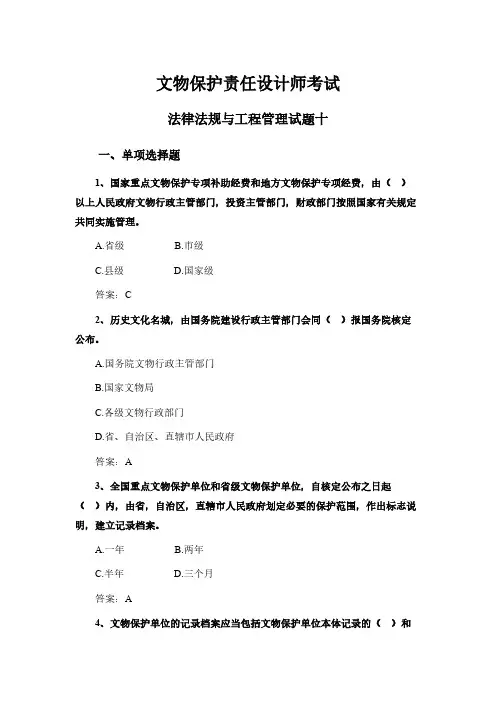 文物保护责任设计师考试

法律法规与工程管理试题十

一、单项选择题

1、国家重点文物保护专项补助经费和地方文物保护专项经费，由（ ）以上人民政府文物行政主管部门，投资主管部门，财政部门按照国家有关规定共同实施管理。

A.省级　　B.市级

C.县级　　D.国家级

答案：C

2、历史文化名城，由国务院建设行政主管部门会同（ ）报国务院核定公布。

A.国务院文物行政主管部门

B.国家文物局

C.各级文物行政部门

D.省、自治区、直辖市人民政府

答案：A

3、全国重点文物保护单位和省级文物保护单位，自核定公布之日起（ ）内，由省，自治区，直辖市人民政府划定必要的保护范围，作出标志说明，建立记录档案。

A.一年　　B.两年

C.半年　　D.三个月

答案：A

4、文物保护单位的记录档案应当包括文物保护单位本体记录的（ ）和